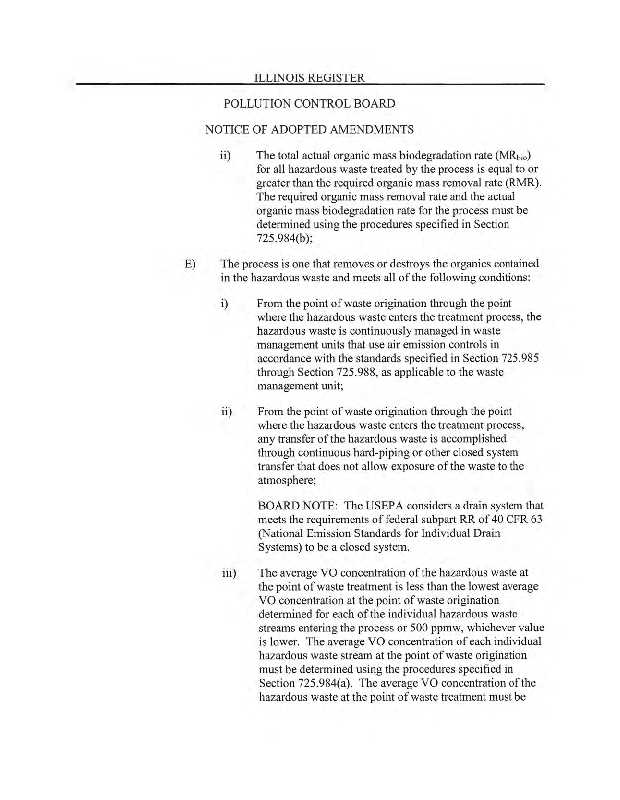 ILLINOIS REGISTER

POLLUTION CONTROL BOARD

NOTICE OF ADOPTED AMENDMENTS

ii) The total actual organic mass biodegradation rate ($MR_{bio}$) for all hazardous waste treated by the process is equal to or greater than the required organic mass removal rate (RMR). The required organic mass removal rate and the actual organic mass biodegradation rate for the process must be determined using the procedures specified in Section 725.984(b);

E) The process is one that removes or destroys the organics contained in the hazardous waste and meets all of the following conditions:

i) From the point of waste origination through the point where the hazardous waste enters the treatment process, the hazardous waste is continuously managed in waste management units that use air emission controls in accordance with the standards specified in Section 725.985 through Section 725.988, as applicable to the waste management unit;

ii) From the point of waste origination through the point where the hazardous waste enters the treatment process, any transfer of the hazardous waste is accomplished through continuous hard-piping or other closed system transfer that does not allow exposure of the waste to the atmosphere;

BOARD NOTE: The USEPA considers a drain system that meets the requirements of federal subpart RR of 40 CFR 63 (National Emission Standards for Individual Drain Systems) to be a closed system.

iii) The average VO concentration of the hazardous waste at the point of waste treatment is less than the lowest average VO concentration at the point of waste origination determined for each of the individual hazardous waste streams entering the process or 500 ppmw, whichever value is lower. The average VO concentration of each individual hazardous waste stream at the point of waste origination must be determined using the procedures specified in Section 725.984(a). The average VO concentration of the hazardous waste at the point of waste treatment must be